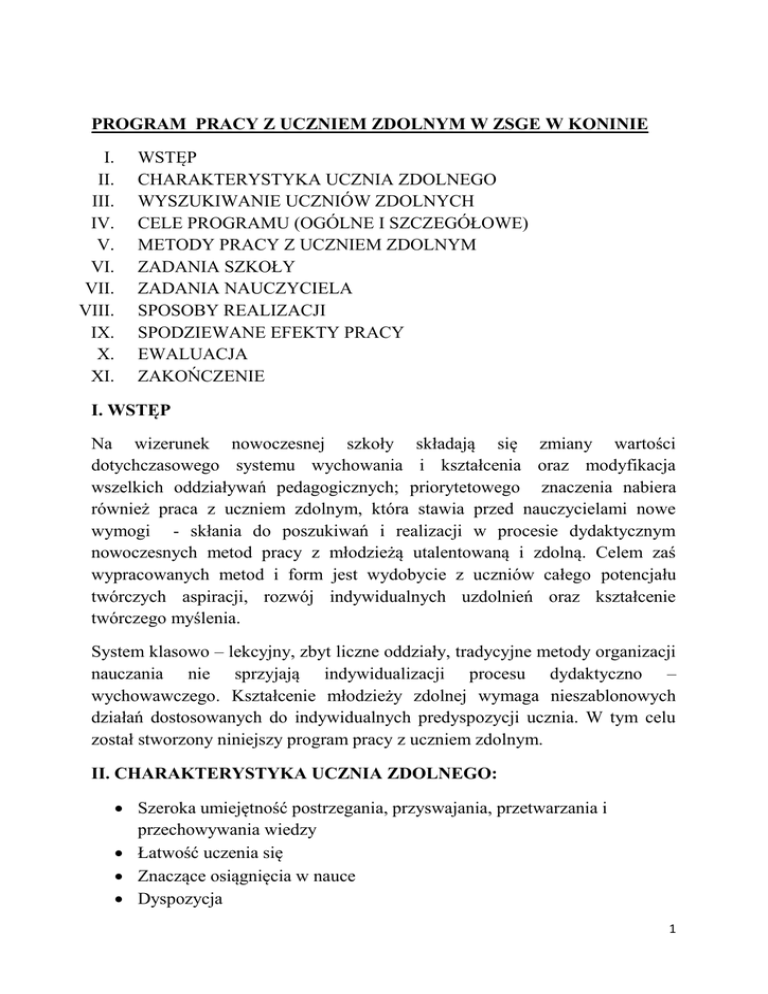 PROGRAM PRACY Z UCZNIEM ZDOLNYM W ZSGE W KONINIE

I. WSTĘP
II. CHARAKTERYSTYKA UCZNIA ZDOLNEGO
III. WYSZUKIWANIE UCZNIÓW ZDOLNYCH
IV. CELE PROGRAMU (OGÓLNE I SZCZEGÓŁOWE)
V. METODY PRACY Z UCZNIEM ZDOLNYM
VI. ZADANIA SZKOŁY
VII. ZADANIA NAUCZYCIELA
VIII. SPOSOBY REALIZACJI
IX. SPODZIEWANE EFEKTY PRACY
X. EWALUACJA
XI. ZAKOŃCZENIE

I. WSTĘP

Na wizerunek nowoczesnej szkoły składają się zmiany wartości dotychczasowego systemu wychowania i kształcenia oraz modyfikacja wszelkich oddziaływań pedagogicznych; priorytetowego znaczenia nabiera również praca z uczniem zdolnym, która stawia przed nauczycielami nowe wymogi - skłania do poszukiwań i realizacji w procesie dydaktycznym nowoczesnych metod pracy z młodzieżą utalentowaną i zdolną. Celem zaś wypracowanych metod i form jest wydobycie z uczniów całego potencjału twórczych aspiracji, rozwój indywidualnych uzdolnień oraz kształcenie twórczego myślenia.

System klasowo – lekcyjny, zbyt liczne oddziały, tradycyjne metody organizacji nauczania nie sprzyjają indywidualizacji procesu dydaktyczno – wychowawczego. Kształcenie młodzieży zdolnej wymaga nieszablonowych działań dostosowanych do indywidualnych predyspozycji ucznia. W tym celu został stworzony niniejszy program pracy z uczniem zdolnym.

II. CHARAKTERYSTYKA UCZNIA ZDOLNEGO:

• Szeroka umiejętność postrzegania, przyswajania, przetwarzania i przechowywania wiedzy
• Łatwość uczenia się
• Znaczące osiągnięcia w nauce
• Dyspozycja

1